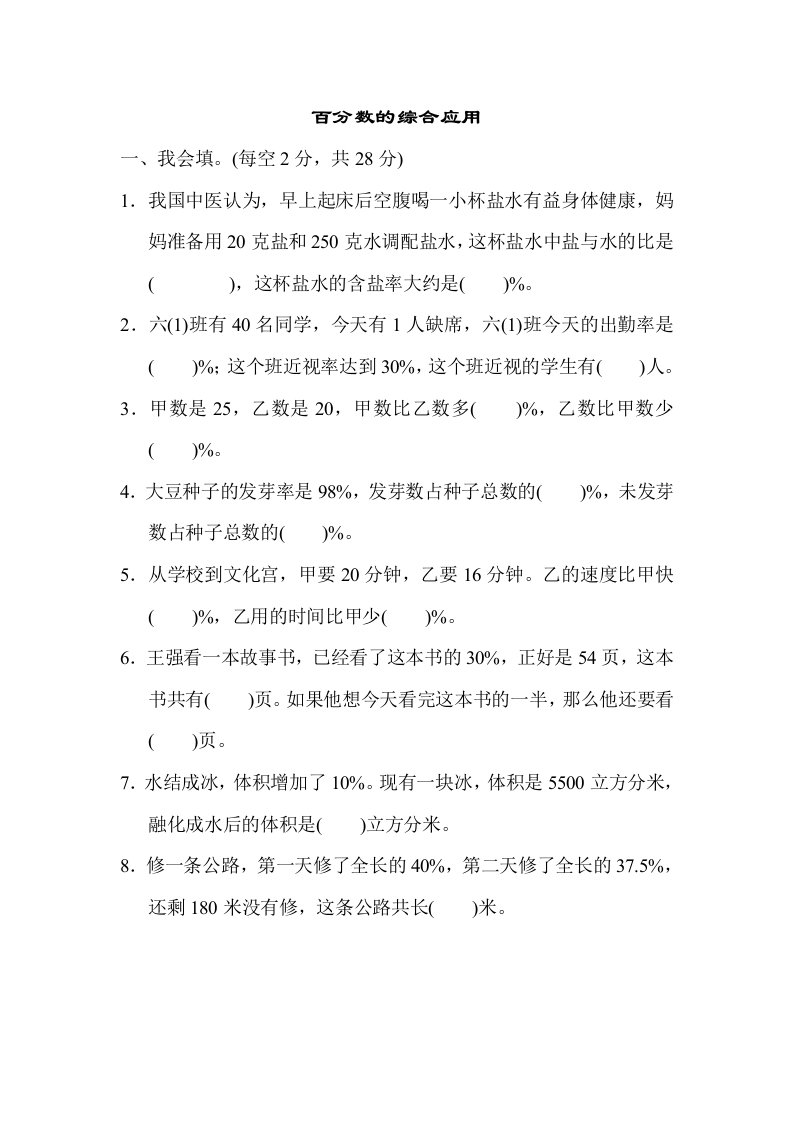 百分数的综合应用

一、我会填。(每空 2 分，共 28 分)

1．我国中医认为，早上起床后空腹喝一小杯盐水有益身体健康，妈妈准备用 20 克盐和 250 克水调配盐水，这杯盐水中盐与水的比是(　　　)，这杯盐水的含盐率大约是(　　)%。

2．六(1)班有 40 名同学，今天有 1 人缺席，六(1)班今天的出勤率是(　　)%; 这个班近视率达到 30%，这个班近视的学生有(　　)人。

3．甲数是 25，乙数是 20，甲数比乙数多(　　)%，乙数比甲数少(　　)%。

4．大豆种子的发芽率是 98%，发芽数占种子总数的(　　)%，未发芽数占种子总数的(　　)%。

5．从学校到文化宫，甲要 20 分钟，乙要 16 分钟。乙的速度比甲快(　　)%，乙用的时间比甲少(　　)%。

6．王强看一本故事书，已经看了这本书的 30%，正好是 54 页，这本书共有(　　)页。如果他想今天看完这本书的一半，那么他还要看(　　)页。

7．水结成冰，体积增加了 10%。现有一块冰，体积是 5500 立方分米，融化成水后的体积是(　　)立方分米。

8．修一条公路，第一天修了全长的 40%，第二天修了全长的 37.5%，还剩 180 米没有修，这条公路共长(　　)米。